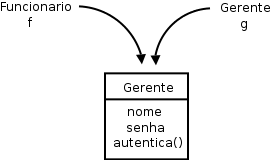 Funcionario
f

Gerente
g

Gerente

nome
senha
autentica()